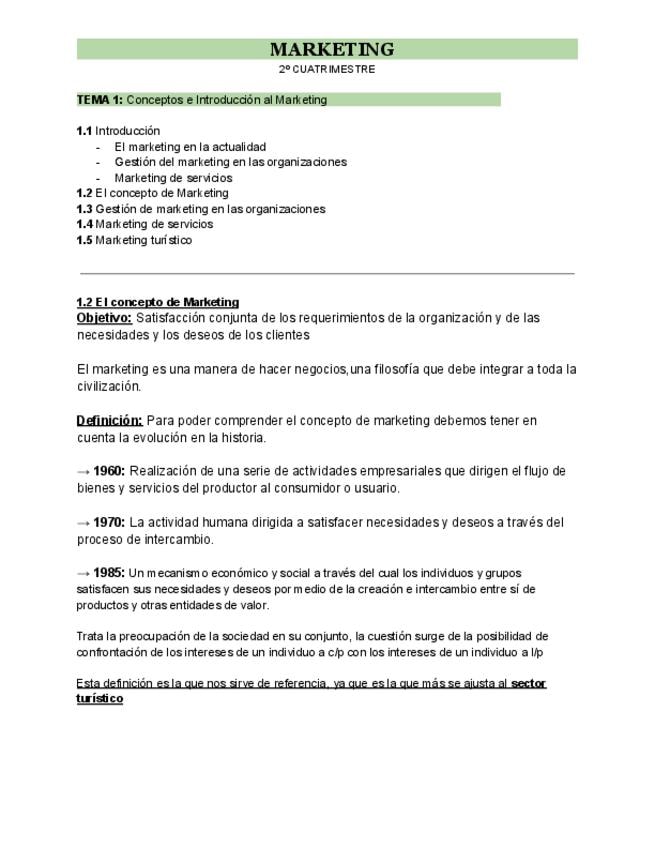 MARKETING
2º CUATRIMESTRE

TEMA 1: Conceptos e Introducción al Marketing

1.1 Introducción
- El marketing en la actualidad
- Gestión del marketing en las organizaciones
- Marketing de servicios
1.2 El concepto de Marketing
1.3 Gestión de marketing en las organizaciones
1.4 Marketing de servicios
1.5 Marketing turístico

1.2 El concepto de Marketing
Objetivo: Satisfacción conjunta de los requerimientos de la organización y de las necesidades y los deseos de los clientes

El marketing es una manera de hacer negocios,una filosofía que debe integrar a toda la civilización.

Definición: Para poder comprender el concepto de marketing debemos tener en cuenta la evolución en la historia.

→ 1960: Realización de una serie de actividades empresariales que dirigen el flujo de bienes y servicios del productor al consumidor o usuario.

→ 1970: La actividad humana dirigida a satisfacer necesidades y deseos a través del proceso de intercambio.

→ 1985: Un mecanismo económico y social a través del cual los individuos y grupos satisfacen sus necesidades y deseos por medio de la creación e intercambio entre sí de productos y otras entidades de valor.

Trata la preocupación de la sociedad en su conjunto, la cuestión surge de la posibilidad de confrontación de los intereses de un individuo a c/p con los intereses de un individuo a l/p

Esta definición es la que nos sirve de referencia, ya que es la que más se ajusta al sector turístico